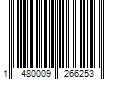 1 480009 266253